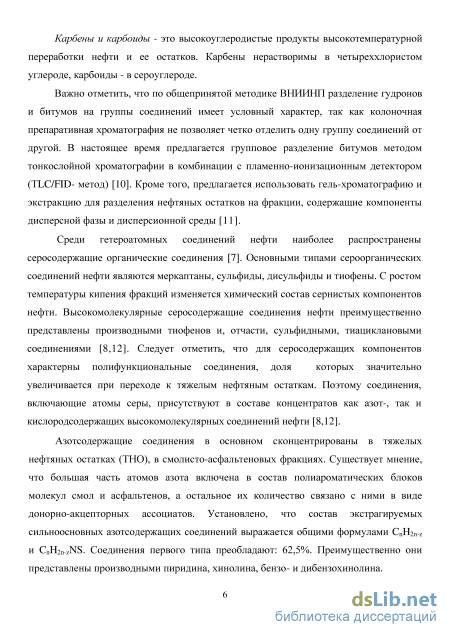 Карбены и карбоиды - это высокоуглеродистые продукты высокотемпературной переработки нефти и ее остатков. Карбены нерастворимы в четыреххлористом углероде, карбоиды - в сероуглероде.

Важно отметить, что по общепринятой методике ВНИИНП разделение гудронов и битумов на группы соединений имеет условный характер, так как колоночная препаративная хроматография не позволяет четко отделить одну группу соединений от другой. В настоящее время предлагается групповое разделение битумов методом тонкослойной хроматографии в комбинации с пламенно-ионизационным детектором (TLC/FID- метод) [10]. Кроме того, предлагается использовать гель-хроматографию и экстракцию для разделения нефтяных остатков на фракции, содержащие компоненты дисперсной фазы и дисперсионной среды [11].

Среди гетероатомных соединений нефти наиболее распространены серосодержащие органические соединения [7]. Основными типами сероорганических соединений нефти являются меркаптаны, сульфиды, дисульфиды и тиофены. С ростом температуры кипения фракций изменяется химический состав сернистых компонентов нефти. Высокомолекулярные серосодержащие соединения нефти преимущественно представлены производными тиофенов и, отчасти, сульфидными, тиациклановыми соединениями [8,12]. Следует отметить, что для серосодержащих компонентов характерны полифункциональные соединения, доля которых значительно увеличивается при переходе к тяжелым нефтяным остаткам. Поэтому соединения, включающие атомы серы, присутствуют в составе концентратов как азот-, так и кислородсодержащих высокомолекулярных соединений нефти [8,12].

Азотсодержащие соединения в основном сконцентрированы в тяжелых нефтяных остатках (ТНО), в смолисто-асфальтеновых фракциях. Существует мнение, что большая часть атомов азота включена в состав полиароматических блоков молекул смол и асфальтенов, а остальное их количество связано с ними в виде донорно-акцепторных ассоциатов. Установлено, что состав экстрагируемых сильноосновных азотсодержащих соединений выражается общими формулами $C_nH_{2n-z}$ и $C_nH_{2n-z}NS$. Соединения первого типа преобладают: 62,5%. Преимущественно они представлены производными пиридина, хинолина, бензо- и дибензохинолина.

6

dsLib.net
библиотека диссертаций